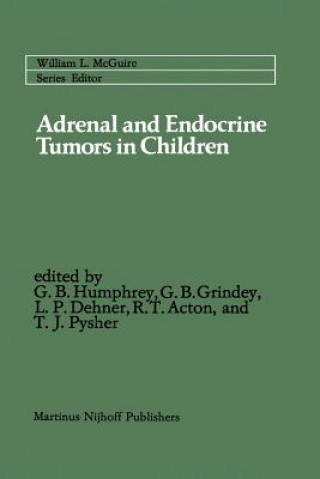 William L. McGuire
Series Editor

Adrenal and Endocrine Tumors in Children

edited by
G. B. Humphrey, G. B. Grindey, L. P. Dehner, R. T. Acton, and T. J. Pysher

Martinus Nijhoff Publishers